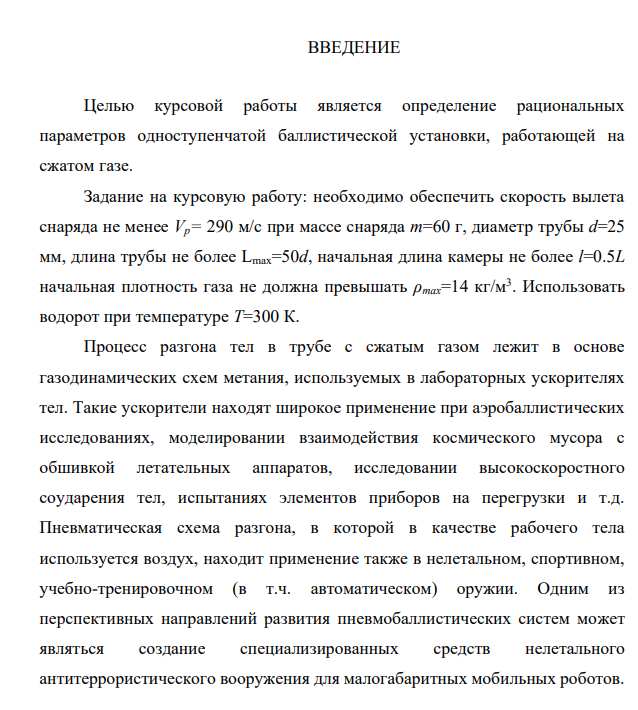 ВВЕДЕНИЕ

Целью курсовой работы является определение рациональных параметров одноступенчатой баллистической установки, работающей на сжатом газе.

Задание на курсовую работу: необходимо обеспечить скорость вылета снаряда не менее $V_p$= 290 м/с при массе снаряда $m$=60 г, диаметр трубы $d$=25 мм, длина трубы не более $L_{max}$=50$d$, начальная длина камеры не более $l$=0.5$L$ начальная плотность газа не должна превышать $\rho_{max}$=14 кг/м$^3$. Использовать водорот при температуре $T$=300 К.

Процесс разгона тел в трубе с сжатым газом лежит в основе газодинамических схем метания, используемых в лабораторных ускорителях тел. Такие ускорители находят широкое применение при аэробаллистических исследованиях, моделировании взаимодействия космического мусора с обшивкой летательных аппаратов, исследовании высокоскоростного соударения тел, испытаниях элементов приборов на перегрузки и т.д. Пневматическая схема разгона, в которой в качестве рабочего тела используется воздух, находит применение также в нелетальном, спортивном, учебно-тренировочном (в т.ч. автоматическом) оружии. Одним из перспективных направлений развития пневмобаллистических систем может являться создание специализированных средств нелетального антитеррористического вооружения для малогабаритных мобильных роботов.